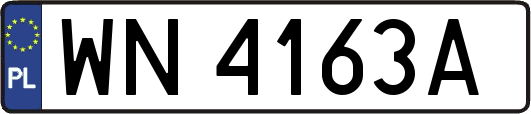 PL
WN 4163A